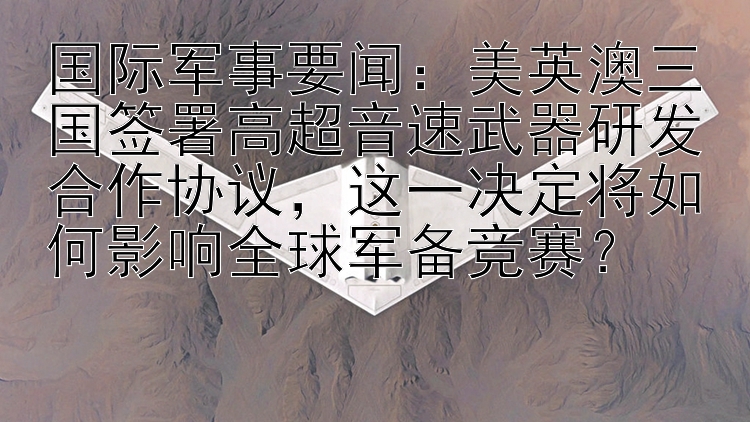 国际军事要闻：美英澳三国签署高超音速武器研发合作协议，这一决定将如何影响全球军备竞赛？